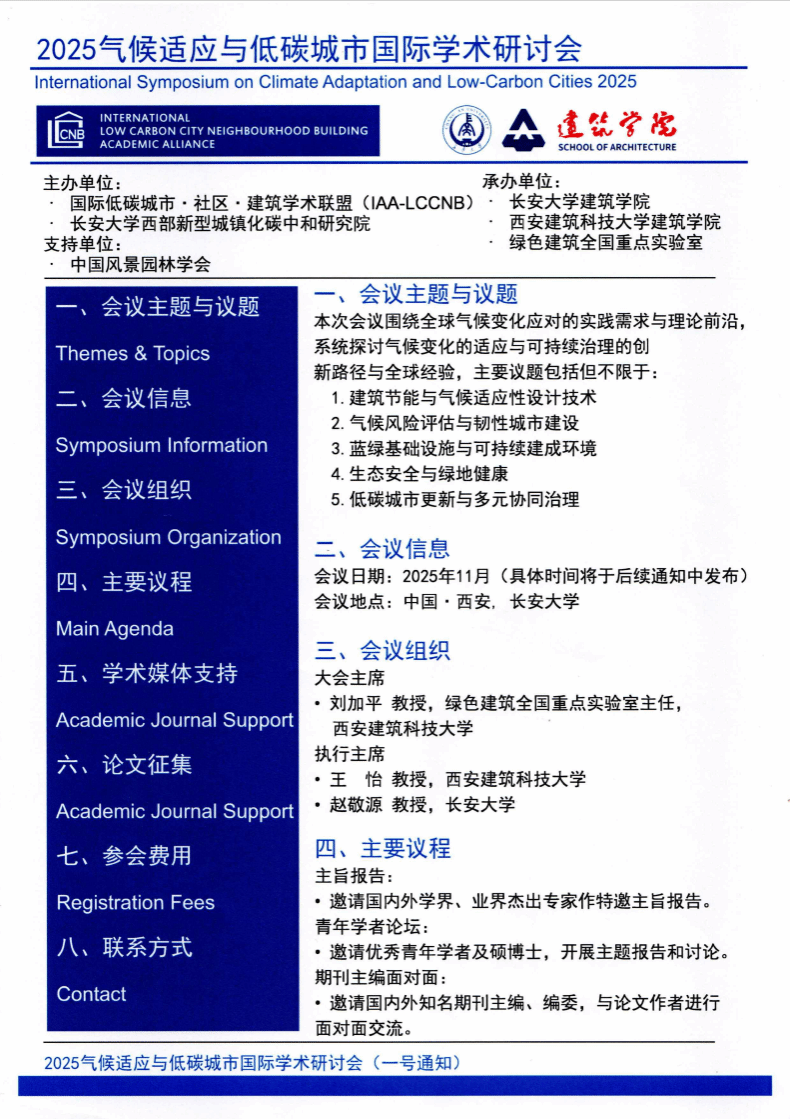 2025气候适应与低碳城市国际学术研讨会

International Symposium on Climate Adaptation and Low-Carbon Cities 2025

CNB INTERNATIONAL LOW CARBON CITY NEIGHBOURHOOD BUILDING ACADEMIC ALLIANCE

建筑学院 SCHOOL OF ARCHITECTURE

主办单位：
· 国际低碳城市·社区·建筑学术联盟（IAA-LCCNB）
· 长安大学西部新型城镇化碳中和研究院
支持单位：
· 中国风景园林学会

承办单位：
· 长安大学建筑学院
· 西安建筑科技大学建筑学院
· 绿色建筑全国重点实验室

一、会议主题与议题
Themes & Topics
二、会议信息
Symposium Information
三、会议组织
Symposium Organization
四、主要议程
Main Agenda
五、学术媒体支持
Academic Journal Support
六、论文征集
Academic Journal Support
七、参会费用
Registration Fees
八、联系方式
Contact

一、会议主题与议题
本次会议围绕全球气候变化应对的实践需求与理论前沿，系统探讨气候变化的适应与可持续治理的创新路径与全球经验，主要议题包括但不限于：
1. 建筑节能与气候适应性设计技术
2. 气候风险评估与韧性城市建设
3. 蓝绿基础设施与可持续建成环境
4. 生态安全与绿地健康
5. 低碳城市更新与多元协同治理

二、会议信息
会议日期：2025年11月（具体时间将于后续通知中发布）
会议地点：中国·西安，长安大学

三、会议组织
大会主席
• 刘加平 教授，绿色建筑全国重点实验室主任，西安建筑科技大学
执行主席
• 王 怡 教授，西安建筑科技大学
• 赵敬源 教授，长安大学

四、主要议程
主旨报告：
• 邀请国内外学界、业界杰出专家作特邀主旨报告。
青年学者论坛：
• 邀请优秀青年学者及硕博士，开展主题报告和讨论。
期刊主编面对面：
• 邀请国内外知名期刊主编、编委，与论文作者进行面对面交流。

2025气候适应与低碳城市国际学术研讨会（一号通知）